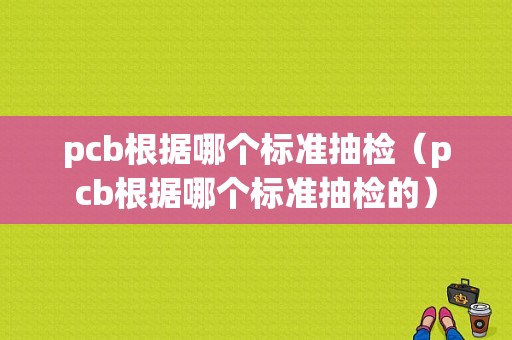 pcb根据哪个标准抽检（pcb根据哪个标准抽检的）